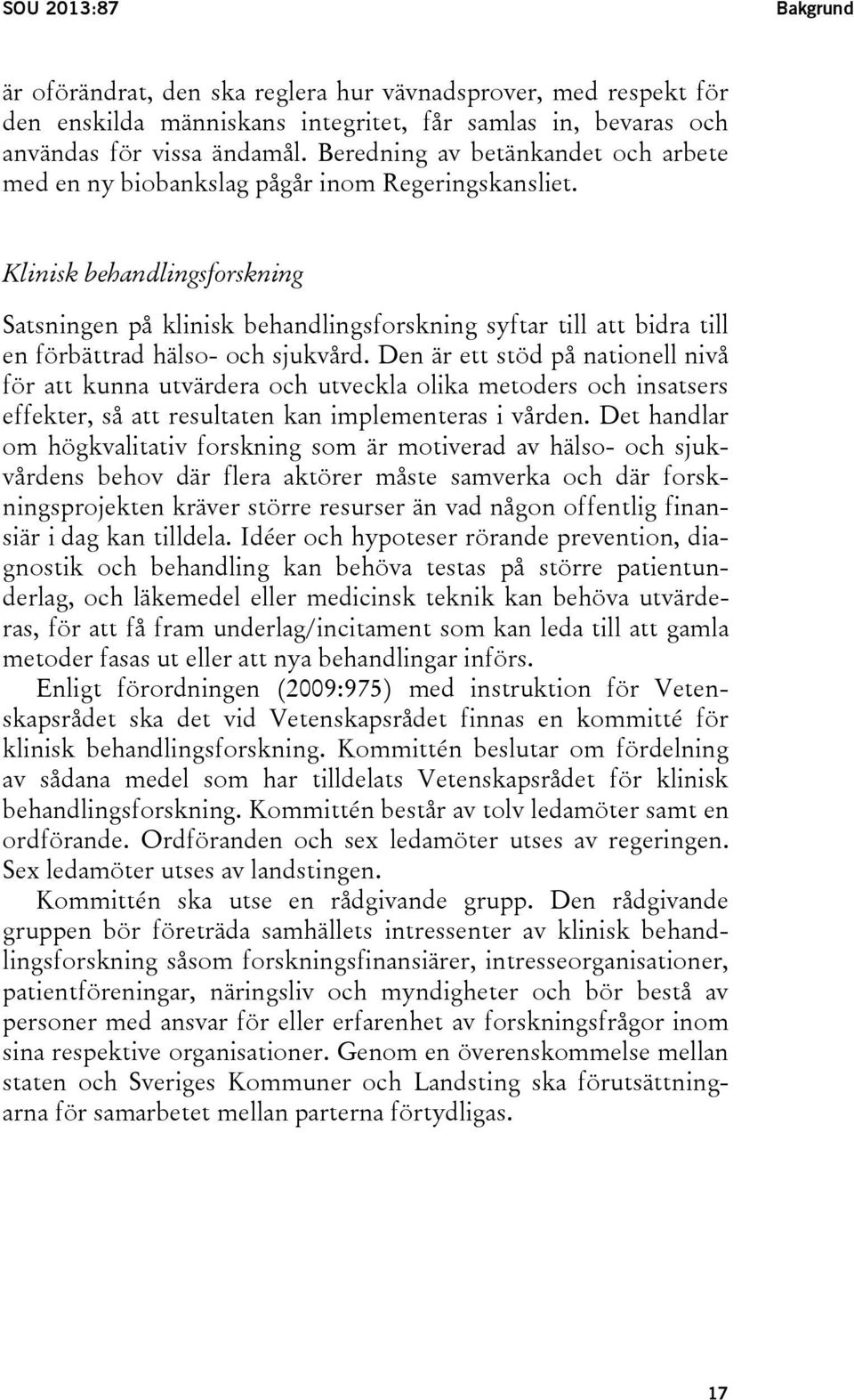 SOU 2013:87 Bakgrund

är oförändrat, den ska reglera hur vävnadsprover, med respekt för den enskilda människans integritet, får samlas in, bevaras och användas för vissa ändamål. Beredning av betänkandet och arbete med en ny biobankslag pågår inom Regeringskansliet.

Klinisk behandlingsforskning

Satsningen på klinisk behandlingsforskning syftar till att bidra till en förbättrad hälso- och sjukvård. Den är ett stöd på nationell nivå för att kunna utvärdera och utveckla olika metoders och insatsers effekter, så att resultaten kan implementeras i vården. Det handlar om högkvalitativ forskning som är motiverad av hälso- och sjukvårdens behov där flera aktörer måste samverka och där forskningsprojekten kräver större resurser än vad någon offentlig finansiär i dag kan tilldela. Idéer och hypoteser rörande prevention, diagnostik och behandling kan behöva testas på större patientunderlag, och läkemedel eller medicinsk teknik kan behöva utvärderas, för att få fram underlag/incitament som kan leda till att gamla metoder fasas ut eller att nya behandlingar införs.

Enligt förordningen (2009:975) med instruktion för Vetenskapsrådet ska det vid Vetenskapsrådet finnas en kommitté för klinisk behandlingsforskning. Kommittén beslutar om fördelning av sådana medel som har tilldelats Vetenskapsrådet för klinisk behandlingsforskning. Kommittén består av tolv ledamöter samt en ordförande. Ordföranden och sex ledamöter utses av regeringen. Sex ledamöter utses av landstingen.

Kommittén ska utse en rådgivande grupp. Den rådgivande gruppen bör företräda samhällets intressenter av klinisk behandlingsforskning såsom forskningsfinansiärer, intresseorganisationer, patientföreningar, näringsliv och myndigheter och bör bestå av personer med ansvar för eller erfarenhet av forskningsfrågor inom sina respektive organisationer. Genom en överenskommelse mellan staten och Sveriges Kommuner och Landsting ska förutsättningarna för samarbetet mellan parterna förtydligas.

17